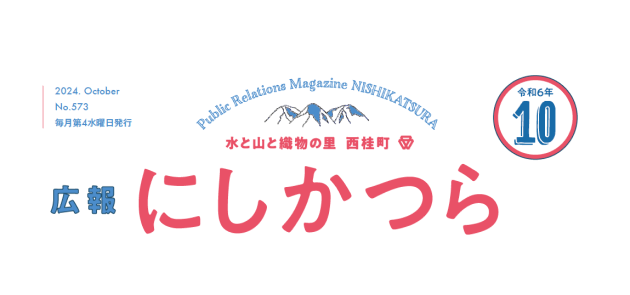 2024. October
No.573
毎月第4水曜日発行

Public Relations Magazine NISHIKATSURA

水と山と織物の里 西桂町

令和6年
10

広報 にしかつら